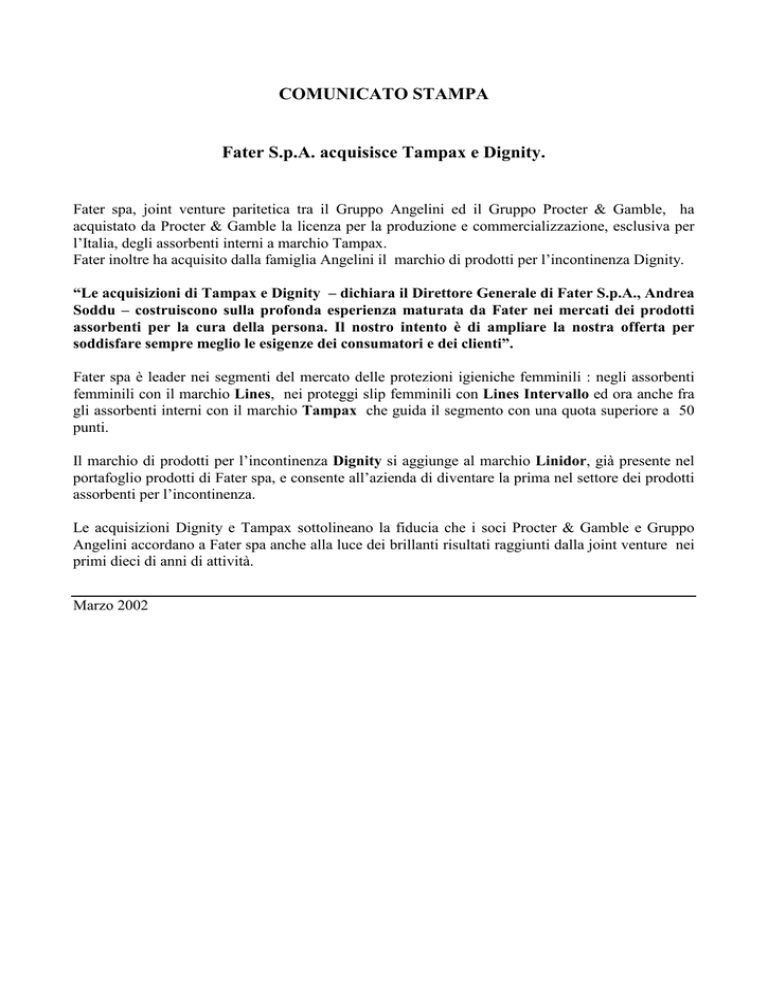 COMUNICATO STAMPA

Fater S.p.A. acquisisce Tampax e Dignity.

Fater spa, joint venture paritetica tra il Gruppo Angelini ed il Gruppo Procter & Gamble, ha acquistato da Procter & Gamble la licenza per la produzione e commercializzazione, esclusiva per l'Italia, degli assorbenti interni a marchio Tampax.
Fater inoltre ha acquisito dalla famiglia Angelini il marchio di prodotti per l'incontinenza Dignity.

"Le acquisizioni di Tampax e Dignity – dichiara il Direttore Generale di Fater S.p.A., Andrea Soddu – costruiscono sulla profonda esperienza maturata da Fater nei mercati dei prodotti assorbenti per la cura della persona. Il nostro intento è di ampliare la nostra offerta per soddisfare sempre meglio le esigenze dei consumatori e dei clienti".

Fater spa è leader nei segmenti del mercato delle protezioni igieniche femminili : negli assorbenti femminili con il marchio Lines, nei proteggi slip femminili con Lines Intervallo ed ora anche fra gli assorbenti interni con il marchio Tampax che guida il segmento con una quota superiore a 50 punti.

Il marchio di prodotti per l'incontinenza Dignity si aggiunge al marchio Linidor, già presente nel portafoglio prodotti di Fater spa, e consente all'azienda di diventare la prima nel settore dei prodotti assorbenti per l'incontinenza.

Le acquisizioni Dignity e Tampax sottolineano la fiducia che i soci Procter & Gamble e Gruppo Angelini accordano a Fater spa anche alla luce dei brillanti risultati raggiunti dalla joint venture nei primi dieci di anni di attività.

Marzo 2002